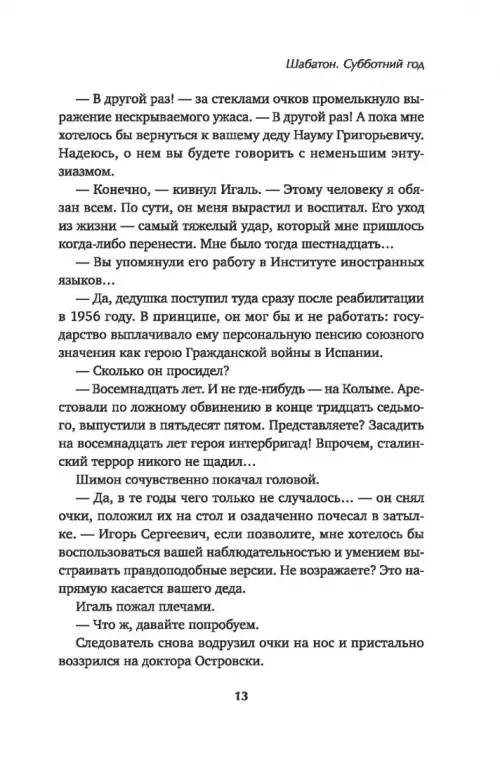 Шабатон. Субботний год

— В другой раз! — за стеклами очков промелькнуло выражение нескрываемого ужаса. — В другой раз! А пока мне хотелось бы вернуться к вашему деду Науму Григорьевичу. Надеюсь, о нем вы будете говорить с неменьшим энтузиазмом.

— Конечно, — кивнул Игаль. — Этому человеку я обязан всем. По сути, он меня вырастил и воспитал. Его уход из жизни — самый тяжелый удар, который мне пришлось когда-либо перенести. Мне было тогда шестнадцать...

— Вы упомянули его работу в Институте иностранных языков...

— Да, дедушка поступил туда сразу после реабилитации в 1956 году. В принципе, он мог бы и не работать: государство выплачивало ему персональную пенсию союзного значения как герою Гражданской войны в Испании.

— Сколько он просидел?

— Восемнадцать лет. И не где-нибудь — на Колыме. Арестовали по ложному обвинению в конце тридцать седьмого, выпустили в пятьдесят пятом. Представляете? Засадить на восемнадцать лет героя интербригад! Впрочем, сталинский террор никого не щадил...

Шимон сочувственно покачал головой.

— Да, в те годы чего только не случалось... — он снял очки, положил их на стол и озадаченно почесал в затылке. — Игорь Сергеевич, если позволите, мне хотелось бы воспользоваться вашей наблюдательностью и умением выстраивать правдоподобные версии. Не возражаете? Это напрямую касается вашего деда.

Игаль пожал плечами.

— Что ж, давайте попробуем.

Следователь снова водрузил очки на нос и пристально воззрился на доктора Островски.

13